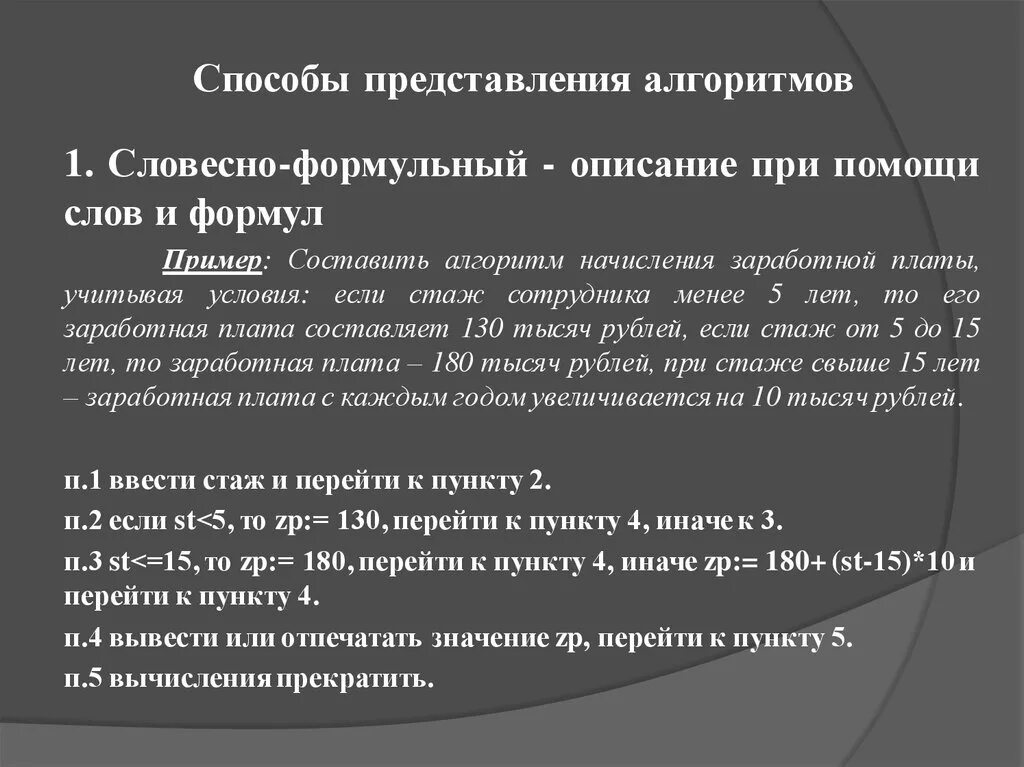 Способы представления алгоритмов

1. Словесно-формульный - описание при помощи слов и формул

Пример: Составить алгоритм начисления заработной платы, учитывая условия: если стаж сотрудника менее 5 лет, то его заработная плата составляет 130 тысяч рублей, если стаж от 5 до 15 лет, то заработная плата – 180 тысяч рублей, при стаже свыше 15 лет – заработная плата с каждым годом увеличивается на 10 тысяч рублей.

п.1 ввести стаж и перейти к пункту 2.

п.2 если st<5, то zp:= 130, перейти к пункту 4, иначе к 3.

п.3 st<=15, то zp:= 180, перейти к пункту 4, иначе zp:= 180+ (st-15)*10 и перейти к пункту 4.

п.4 вывести или отпечатать значение zp, перейти к пункту 5.

п.5 вычисления прекратить.